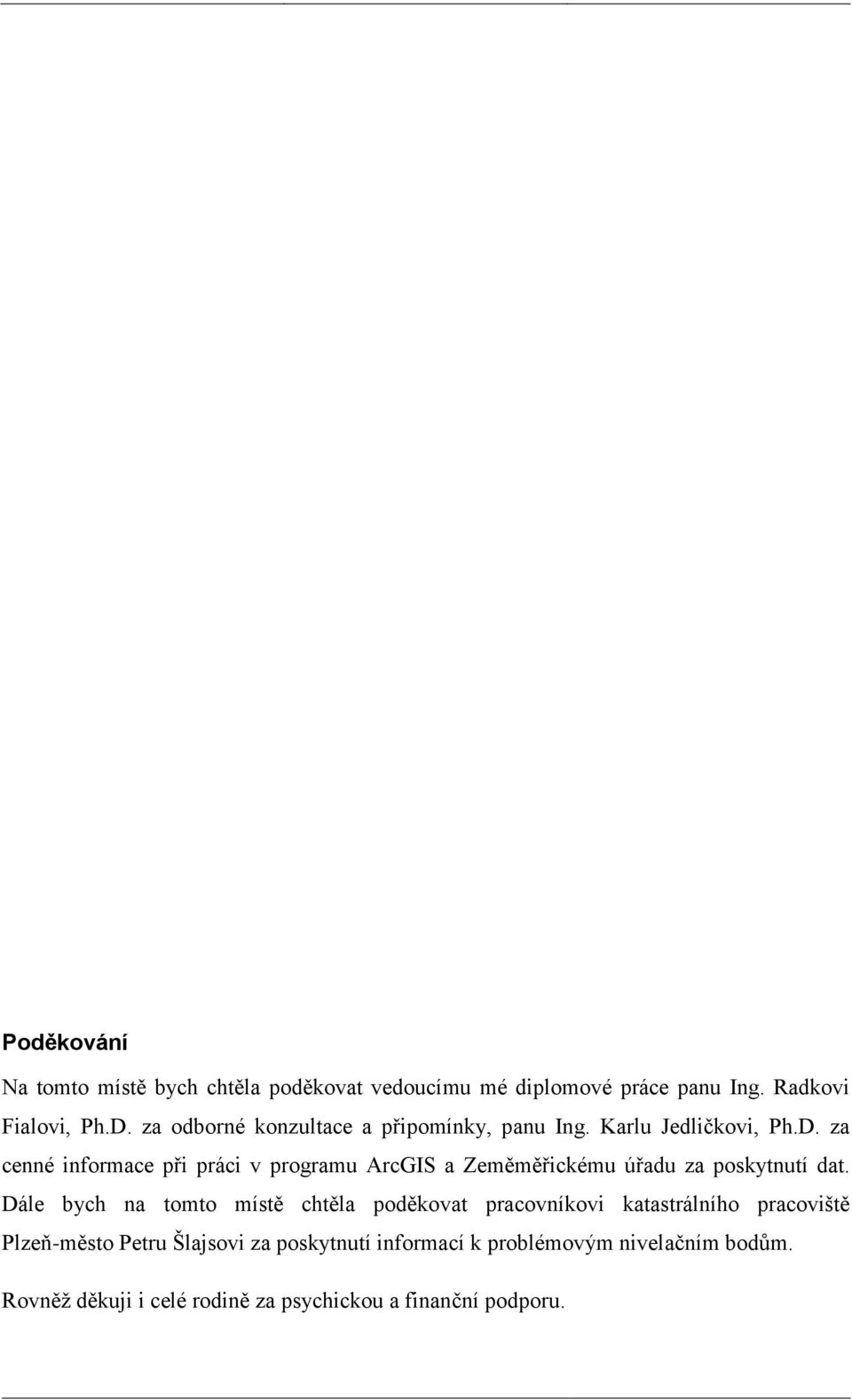 Poděkování

Na tomto místě bych chtěla poděkovat vedoucímu mé diplomové práce panu Ing. Radkovi Fialovi, Ph.D. za odborné konzultace a připomínky, panu Ing. Karlu Jedličkovi, Ph.D. za cenné informace při práci v programu ArcGIS a Zeměměřickému úřadu za poskytnutí dat. Dále bych na tomto místě chtěla poděkovat pracovníkovi katastrálního pracoviště Plzeň-město Petru Šlajsovi za poskytnutí informací k problémovým nivelačním bodům.

Rovněž děkuji i celé rodině za psychickou a finanční podporu.